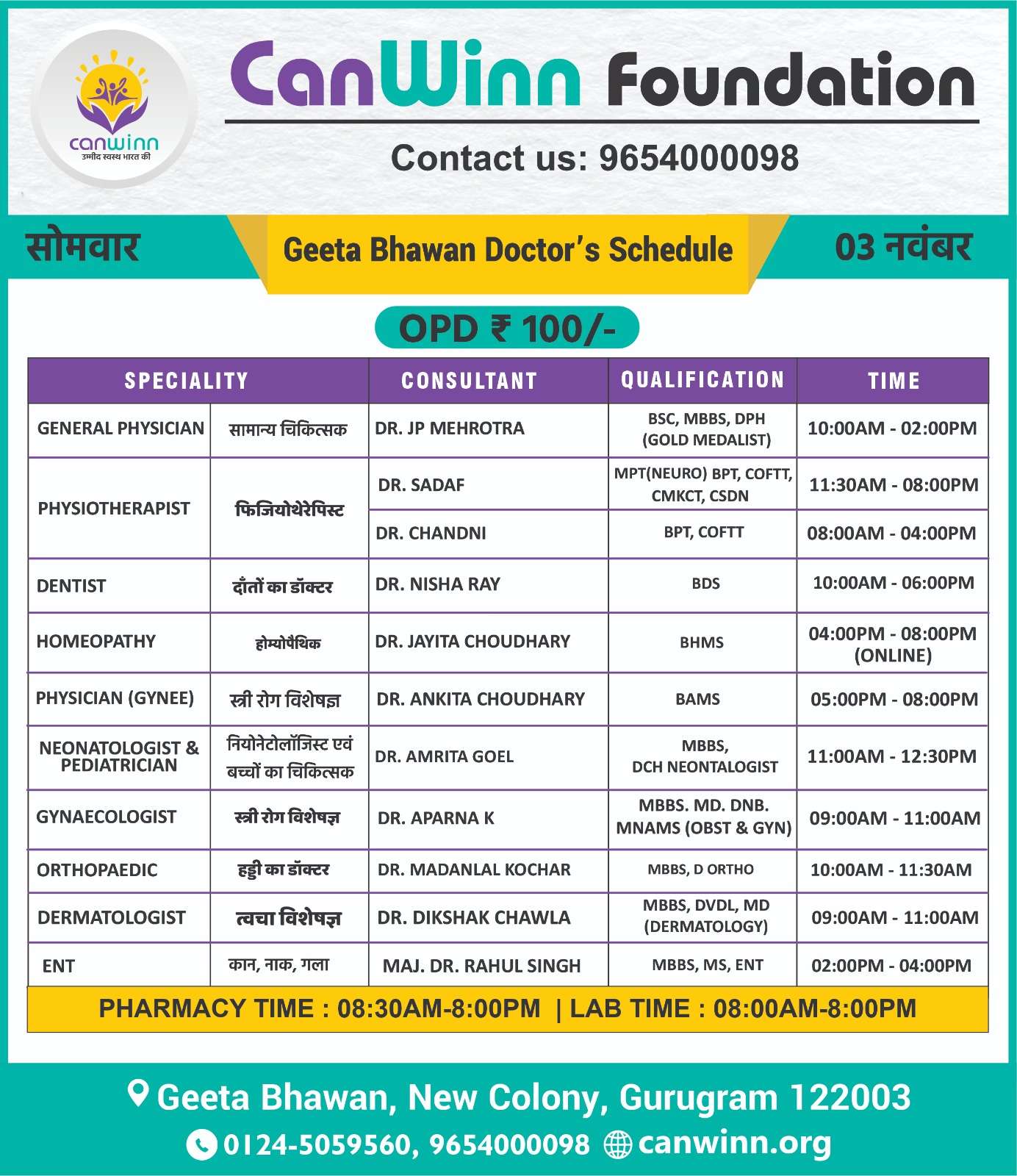 canwinn
उम्मीद स्वस्थ भारत की

CanWinn Foundation

Contact us: 9654000098

सोमवार

Geeta Bhawan Doctor's Schedule

03 नवंबर

OPD ₹ 100/-

| SPECIALITY | | CONSULTANT | QUALIFICATION | TIME |
|---|---|---|---|---|
| GENERAL PHYSICIAN | सामान्य चिकित्सक | DR. JP MEHROTRA | BSC, MBBS, DPH (GOLD MEDALIST) | 10:00AM - 02:00PM |
| PHYSIOTHERAPIST | फिजियोथेरेपिस्ट | DR. SADAF | MPT(NEURO) BPT, COFTT, CMKCT, CSDN | 11:30AM - 08:00PM |
| | | DR. CHANDNI | BPT, COFTT | 08:00AM - 04:00PM |
| DENTIST | दाँतों का डॉक्टर | DR. NISHA RAY | BDS | 10:00AM - 06:00PM |
| HOMEOPATHY | होम्योपैथिक | DR. JAYITA CHOUDHARY | BHMS | 04:00PM - 08:00PM (ONLINE) |
| PHYSICIAN (GYNEE) | स्त्री रोग विशेषज्ञ | DR. ANKITA CHOUDHARY | BAMS | 05:00PM - 08:00PM |
| NEONATOLOGIST & PEDIATRICIAN | नियोनेटोलॉजिस्ट एवं बच्चों का चिकित्सक | DR. AMRITA GOEL | MBBS, DCH NEONTALOGIST | 11:00AM - 12:30PM |
| GYNAECOLOGIST | स्त्री रोग विशेषज्ञ | DR. APARNA K | MBBS. MD. DNB. MNAMS (OBST & GYN) | 09:00AM - 11:00AM |
| ORTHOPAEDIC | हड्डी का डॉक्टर | DR. MADANLAL KOCHAR | MBBS, D ORTHO | 10:00AM - 11:30AM |
| DERMATOLOGIST | त्वचा विशेषज्ञ | DR. DIKSHAK CHAWLA | MBBS, DVDL, MD (DERMATOLOGY) | 09:00AM - 11:00AM |
| ENT | कान, नाक, गला | MAJ. DR. RAHUL SINGH | MBBS, MS, ENT | 02:00PM - 04:00PM |

PHARMACY TIME : 08:30AM-8:00PM | LAB TIME : 08:00AM-8:00PM

Geeta Bhawan, New Colony, Gurugram 122003

0124-5059560, 9654000098 canwinn.org